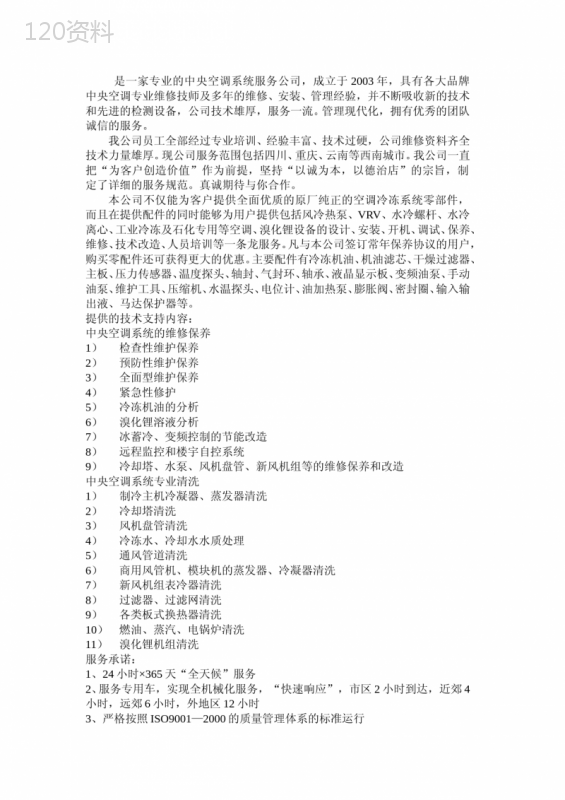 120资料

是一家专业的中央空调系统服务公司，成立于2003年，具有各大品牌中央空调专业维修技师及多年的维修、安装、管理经验，并不断吸收新的技术和先进的检测设备，公司技术雄厚，服务一流。管理现代化，拥有优秀的团队诚信的服务。

我公司员工全部经过专业培训、经验丰富、技术过硬，公司维修资料齐全技术力量雄厚。现公司服务范围包括四川、重庆、云南等西南城市。我公司一直把“为客户创造价值”作为前提，坚持“以诚为本，以德治店”的宗旨，制定了详细的服务规范。真诚期待与你合作。

本公司不仅能为客户提供全面优质的原厂纯正的空调冷冻系统零部件，而且在提供配件的同时能够为用户提供包括风冷热泵、VRV、水冷螺杆、水冷离心、工业冷冻及石化专用等空调、溴化锂设备的设计、安装、开机、调试、保养、维修、技术改造、人员培训等一条龙服务。凡与本公司签订常年保养协议的用户，购买零配件还可获得更大的优惠。主要配件有冷冻机油、机油滤芯、干燥过滤器、主板、压力传感器、温度探头、轴封、气封环、轴承、液晶显示板、变频油泵、手动油泵、维护工具、压缩机、水温探头、电位计、油加热泵、膨胀阀、密封圈、输入输出液、马达保护器等。
提供的技术支持内容：
中央空调系统的维修保养
1） 检查性维护保养
2） 预防性维护保养
3） 全面型维护保养
4） 紧急性修护
5） 冷冻机油的分析
6） 溴化锂溶液分析
7） 冰蓄冷、变频控制的节能改造
8） 远程监控和楼宇自控系统
9） 冷却塔、水泵、风机盘管、新风机组等的维修保养和改造
中央空调系统专业清洗
1） 制冷主机冷凝器、蒸发器清洗
2） 冷却塔清洗
3） 风机盘管清洗
4） 冷冻水、冷却水水质处理
5） 通风管道清洗
6） 商用风管机、模块机的蒸发器、冷凝器清洗
7） 新风机组表冷器清洗
8） 过滤器、过滤网清洗
9） 各类板式换热器清洗
10） 燃油、蒸汽、电锅炉清洗
11） 溴化锂机组清洗
服务承诺：
1、24小时×365天“全天候”服务
2、服务专用车，实现全机械化服务，“快速响应”，市区2小时到达，近郊4小时，远郊6小时，外地区12小时
3、严格按照ISO9001—2000的质量管理体系的标准运行